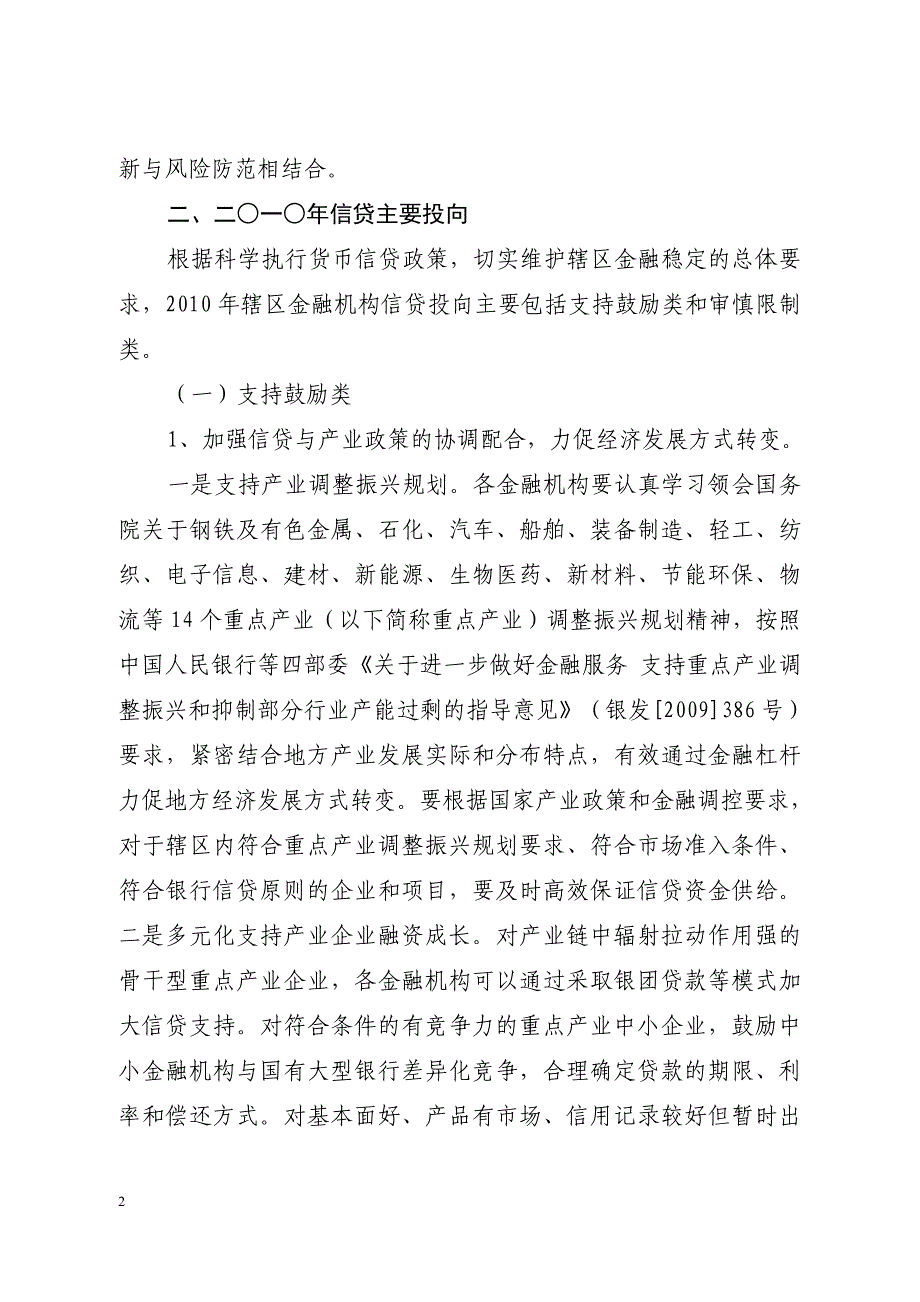 新与风险防范相结合。

二、二〇一〇年信贷主要投向

根据科学执行货币信贷政策，切实维护辖区金融稳定的总体要求，2010年辖区金融机构信贷投向主要包括支持鼓励类和审慎限制类。

（一）支持鼓励类

1、加强信贷与产业政策的协调配合，力促经济发展方式转变。

一是支持产业调整振兴规划。各金融机构要认真学习领会国务院关于钢铁及有色金属、石化、汽车、船舶、装备制造、轻工、纺织、电子信息、建材、新能源、生物医药、新材料、节能环保、物流等14个重点产业（以下简称重点产业）调整振兴规划精神，按照中国人民银行等四部委《关于进一步做好金融服务 支持重点产业调整振兴和抑制部分行业产能过剩的指导意见》（银发[2009]386号）要求，紧密结合地方产业发展实际和分布特点，有效通过金融杠杆力促地方经济发展方式转变。要根据国家产业政策和金融调控要求，对于辖区内符合重点产业调整振兴规划要求、符合市场准入条件、符合银行信贷原则的企业和项目，要及时高效保证信贷资金供给。二是多元化支持产业企业融资成长。对产业链中辐射拉动作用强的骨干型重点产业企业，各金融机构可以通过采取银团贷款等模式加大信贷支持。对符合条件的有竞争力的重点产业中小企业，鼓励中小金融机构与国有大型银行差异化竞争，合理确定贷款的期限、利率和偿还方式。对基本面好、产品有市场、信用记录较好但暂时出

2